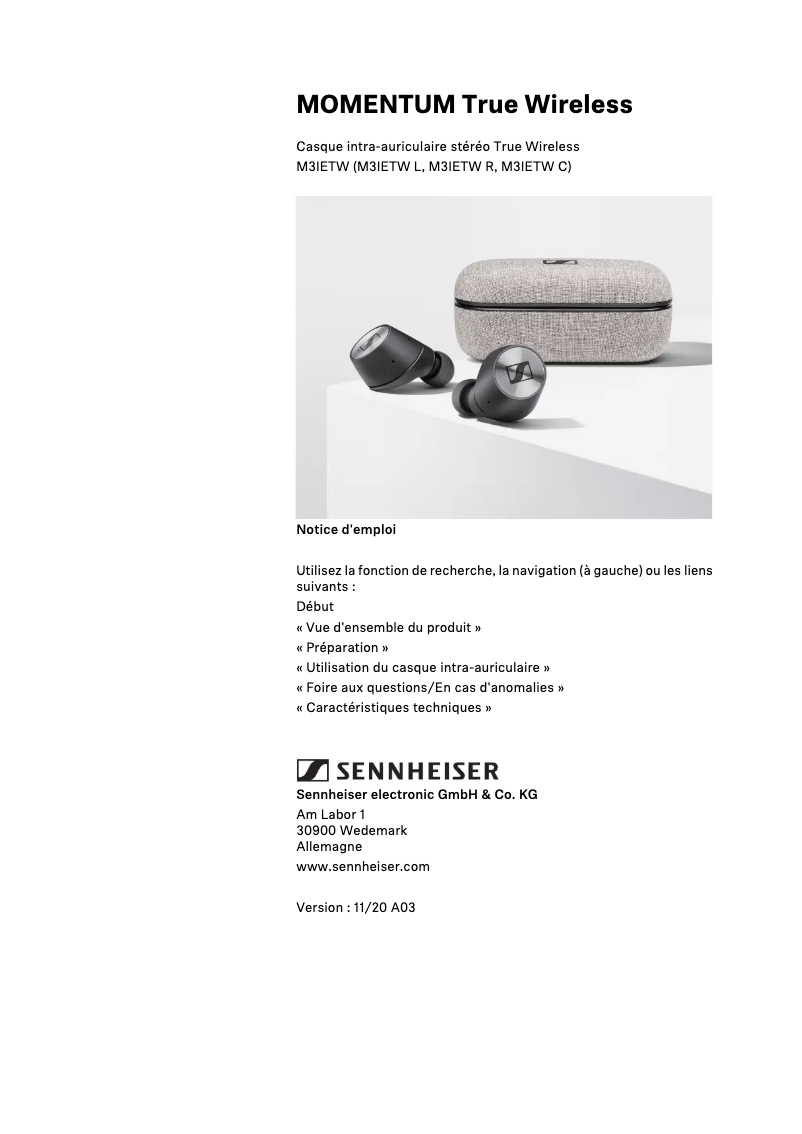 MOMENTUM True Wireless

Casque intra-auriculaire stéréo True Wireless
M3IETW (M3IETW L, M3IETW R, M3IETW C)

Notice d'emploi

Utilisez la fonction de recherche, la navigation (à gauche) ou les liens suivants :
Début
« Vue d'ensemble du produit »
« Préparation »
« Utilisation du casque intra-auriculaire »
« Foire aux questions/En cas d'anomalies »
« Caractéristiques techniques »

SENNHEISER
Sennheiser electronic GmbH & Co. KG
Am Labor 1
30900 Wedemark
Allemagne
www.sennheiser.com

Version : 11/20 A03